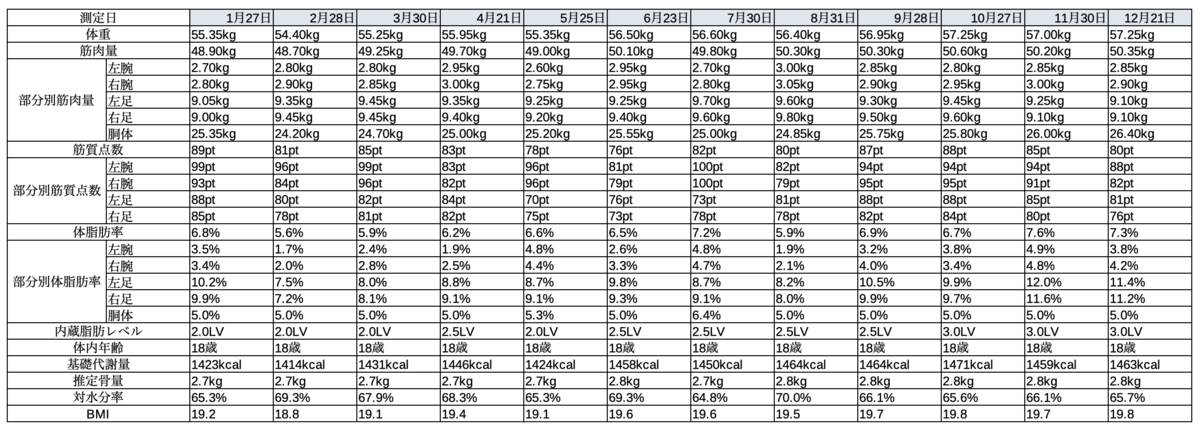 | 測定日 | | 1月27日 | 2月28日 | 3月30日 | 4月21日 | 5月25日 | 6月23日 | 7月30日 | 8月31日 | 9月28日 | 10月27日 | 11月30日 | 12月21日 |
|---|---|---|---|---|---|---|---|---|---|---|---|---|---|
| 体重 | | 55.35kg | 54.40kg | 55.25kg | 55.95kg | 55.35kg | 56.50kg | 56.60kg | 56.40kg | 56.95kg | 57.25kg | 57.00kg | 57.25kg |
| 筋肉量 | | 48.90kg | 48.70kg | 49.25kg | 49.70kg | 49.00kg | 50.10kg | 49.80kg | 50.30kg | 50.30kg | 50.60kg | 50.20kg | 50.35kg |
| 部分別筋肉量 | 左腕 | 2.70kg | 2.80kg | 2.80kg | 2.95kg | 2.60kg | 2.95kg | 2.70kg | 3.00kg | 2.85kg | 2.80kg | 2.85kg | 2.85kg |
| | 右腕 | 2.80kg | 2.90kg | 2.85kg | 3.00kg | 2.75kg | 2.95kg | 2.80kg | 3.05kg | 2.90kg | 2.95kg | 3.00kg | 2.90kg |
| | 左足 | 9.05kg | 9.35kg | 9.45kg | 9.35kg | 9.25kg | 9.25kg | 9.70kg | 9.60kg | 9.30kg | 9.45kg | 9.25kg | 9.10kg |
| | 右足 | 9.00kg | 9.45kg | 9.45kg | 9.40kg | 9.20kg | 9.40kg | 9.60kg | 9.80kg | 9.50kg | 9.60kg | 9.10kg | 9.10kg |
| | 胴体 | 25.35kg | 24.20kg | 24.70kg | 25.00kg | 25.20kg | 25.55kg | 25.00kg | 24.85kg | 25.75kg | 25.80kg | 26.00kg | 26.40kg |
| 筋質点数 | | 89pt | 81pt | 85pt | 83pt | 78pt | 76pt | 82pt | 80pt | 87pt | 88pt | 85pt | 80pt |
| 部分別筋質点数 | 左腕 | 99pt | 96pt | 99pt | 83pt | 96pt | 81pt | 100pt | 82pt | 94pt | 94pt | 94pt | 88pt |
| | 右腕 | 93pt | 84pt | 96pt | 82pt | 96pt | 79pt | 100pt | 79pt | 95pt | 95pt | 91pt | 82pt |
| | 左足 | 88pt | 80pt | 82pt | 84pt | 70pt | 76pt | 73pt | 81pt | 88pt | 88pt | 85pt | 81pt |
| | 右足 | 85pt | 78pt | 81pt | 82pt | 75pt | 73pt | 78pt | 78pt | 82pt | 84pt | 80pt | 76pt |
| 体脂肪率 | | 6.8% | 5.6% | 5.9% | 6.2% | 6.6% | 6.5% | 7.2% | 5.9% | 6.9% | 6.7% | 7.6% | 7.3% |
| 部分別体脂肪率 | 左腕 | 3.5% | 1.7% | 2.4% | 1.9% | 4.8% | 2.6% | 4.8% | 1.9% | 3.2% | 3.8% | 4.9% | 3.8% |
| | 右腕 | 3.4% | 2.0% | 2.8% | 2.5% | 4.4% | 3.3% | 4.7% | 2.1% | 4.0% | 3.4% | 4.8% | 4.2% |
| | 左足 | 10.2% | 7.5% | 8.0% | 8.8% | 8.7% | 9.8% | 8.7% | 8.2% | 10.5% | 9.9% | 12.0% | 11.4% |
| | 右足 | 9.9% | 7.2% | 8.1% | 9.1% | 9.1% | 9.3% | 9.1% | 8.0% | 9.9% | 9.7% | 11.6% | 11.2% |
| | 胴体 | 5.0% | 5.0% | 5.0% | 5.0% | 5.3% | 5.0% | 6.4% | 5.0% | 5.0% | 5.0% | 5.0% | 5.0% |
| 内蔵脂肪レベル | | 2.0LV | 2.0LV | 2.0LV | 2.5LV | 2.0LV | 2.5LV | 2.5LV | 2.5LV | 2.5LV | 3.0LV | 3.0LV | 3.0LV |
| 体内年齢 | | 18歳 | 18歳 | 18歳 | 18歳 | 18歳 | 18歳 | 18歳 | 18歳 | 18歳 | 18歳 | 18歳 | 18歳 |
| 基礎代謝量 | | 1423kcal | 1414kcal | 1431kcal | 1446kcal | 1424kcal | 1458kcal | 1450kcal | 1464kcal | 1464kcal | 1471kcal | 1459kcal | 1463kcal |
| 推定骨量 | | 2.7kg | 2.7kg | 2.7kg | 2.7kg | 2.7kg | 2.8kg | 2.7kg | 2.8kg | 2.8kg | 2.8kg | 2.8kg | 2.8kg |
| 対水分率 | | 65.3% | 69.3% | 67.9% | 68.3% | 65.3% | 69.3% | 64.8% | 70.0% | 66.1% | 65.6% | 66.1% | 65.7% |
| BMI | | 19.2 | 18.8 | 19.1 | 19.4 | 19.1 | 19.6 | 19.6 | 19.5 | 19.7 | 19.8 | 19.7 | 19.8 |